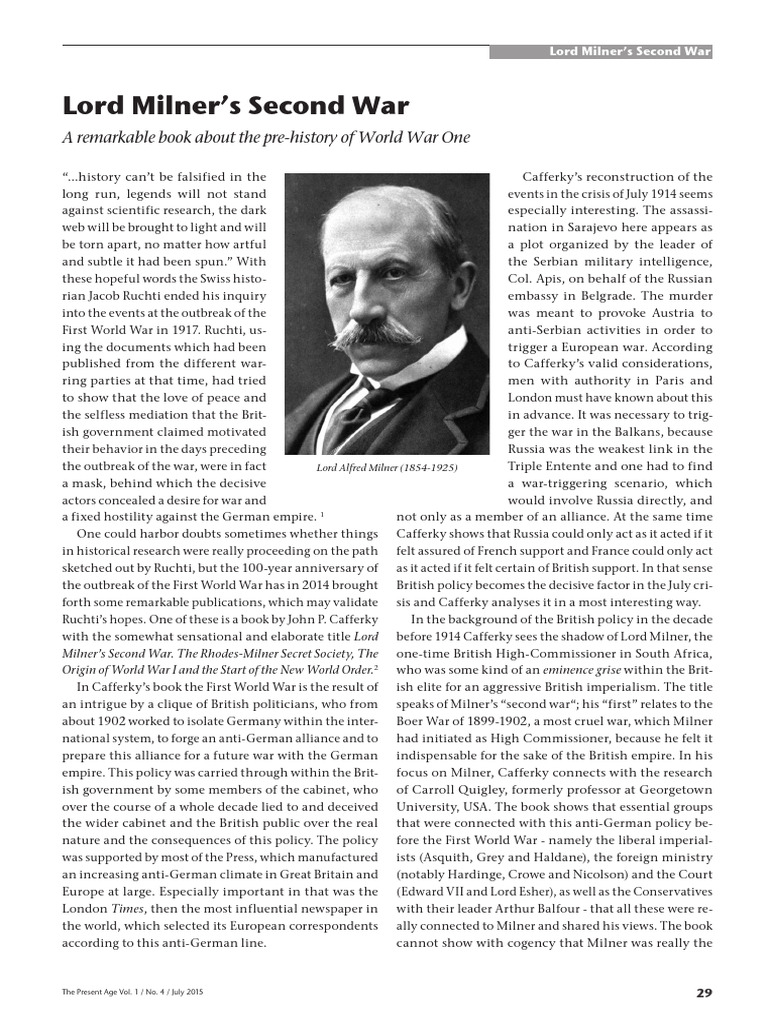 Lord Milner's Second War

Lord Milner's Second War

A remarkable book about the pre-history of World War One

"...history can't be falsified in the long run, legends will not stand against scientific research, the dark web will be brought to light and will be torn apart, no matter how artful and subtle it had been spun." With these hopeful words the Swiss historian Jacob Ruchti ended his inquiry into the events at the outbreak of the First World War in 1917. Ruchti, using the documents which had been published from the different warring parties at that time, had tried to show that the love of peace and the selfless mediation that the British government claimed motivated their behavior in the days preceding the outbreak of the war, were in fact a mask, behind which the decisive actors concealed a desire for war and a fixed hostility against the German empire. $^1$

One could harbor doubts sometimes whether things in historical research were really proceeding on the path sketched out by Ruchti, but the 100-year anniversary of the outbreak of the First World War has in 2014 brought forth some remarkable publications, which may validate Ruchti's hopes. One of these is a book by John P. Cafferky with the somewhat sensational and elaborate title Lord Milner's Second War. The Rhodes-Milner Secret Society, The Origin of World War I and the Start of the New World Order.$^2$

In Cafferky's book the First World War is the result of an intrigue by a clique of British politicians, who from about 1902 worked to isolate Germany within the international system, to forge an anti-German alliance and to prepare this alliance for a future war with the German empire. This policy was carried through within the British government by some members of the cabinet, who over the course of a whole decade lied to and deceived the wider cabinet and the British public over the real nature and the consequences of this policy. The policy was supported by most of the Press, which manufactured an increasing anti-German climate in Great Britain and Europe at large. Especially important in that was the London Times, then the most influential newspaper in the world, which selected its European correspondents according to this anti-German line.

Lord Alfred Milner (1854-1925)

Cafferky's reconstruction of the events in the crisis of July 1914 seems especially interesting. The assassination in Sarajevo here appears as a plot organized by the leader of the Serbian military intelligence, Col. Apis, on behalf of the Russian embassy in Belgrade. The murder was meant to provoke Austria to anti-Serbian activities in order to trigger a European war. According to Cafferky's valid considerations, men with authority in Paris and London must have known about this in advance. It was necessary to trigger the war in the Balkans, because Russia was the weakest link in the Triple Entente and one had to find a war-triggering scenario, which would involve Russia directly, and not only as a member of an alliance. At the same time Cafferky shows that Russia could only act as it acted if it felt assured of French support and France could only act as it acted if it felt certain of British support. In that sense British policy becomes the decisive factor in the July crisis and Cafferky analyses it in a most interesting way.

In the background of the British policy in the decade before 1914 Cafferky sees the shadow of Lord Milner, the one-time British High-Commissioner in South Africa, who was some kind of an eminence grise within the British elite for an aggressive British imperialism. The title speaks of Milner's "second war"; his "first" relates to the Boer War of 1899-1902, a most cruel war, which Milner had initiated as High Commissioner, because he felt it indispensable for the sake of the British empire. In his focus on Milner, Cafferky connects with the research of Carroll Quigley, formerly professor at Georgetown University, USA. The book shows that essential groups that were connected with this anti-German policy before the First World War - namely the liberal imperialists (Asquith, Grey and Haldane), the foreign ministry (notably Hardinge, Crowe and Nicolson) and the Court (Edward VII and Lord Esher), as well as the Conservatives with their leader Arthur Balfour - that all these were really connected to Milner and shared his views. The book cannot show with cogency that Milner was really the

The Present Age Vol. 1 / No. 4 / July 2015

29